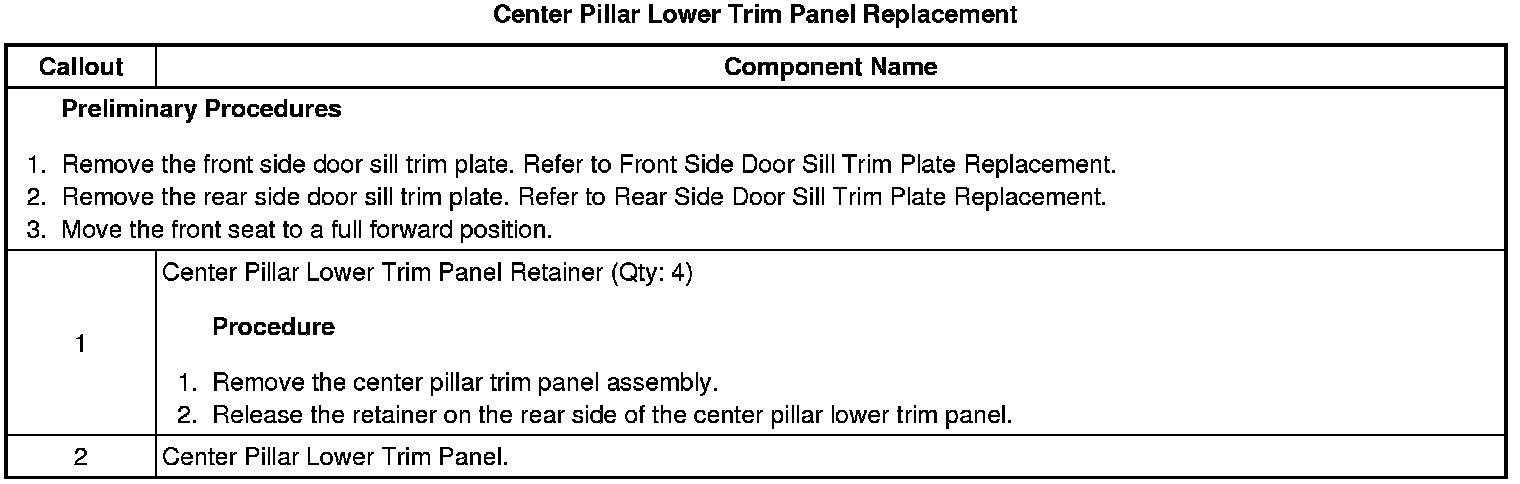 Center Pillar Lower Trim Panel Replacement

| Callout | Component Name |
|---|---|
| Preliminary Procedures 1. Remove the front side door sill trim plate. Refer to Front Side Door Sill Trim Plate Replacement. 2. Remove the rear side door sill trim plate. Refer to Rear Side Door Sill Trim Plate Replacement. 3. Move the front seat to a full forward position. | |
| 1 | Center Pillar Lower Trim Panel Retainer (Qty: 4) Procedure 1. Remove the center pillar trim panel assembly. 2. Release the retainer on the rear side of the center pillar lower trim panel. |
| 2 | Center Pillar Lower Trim Panel. |